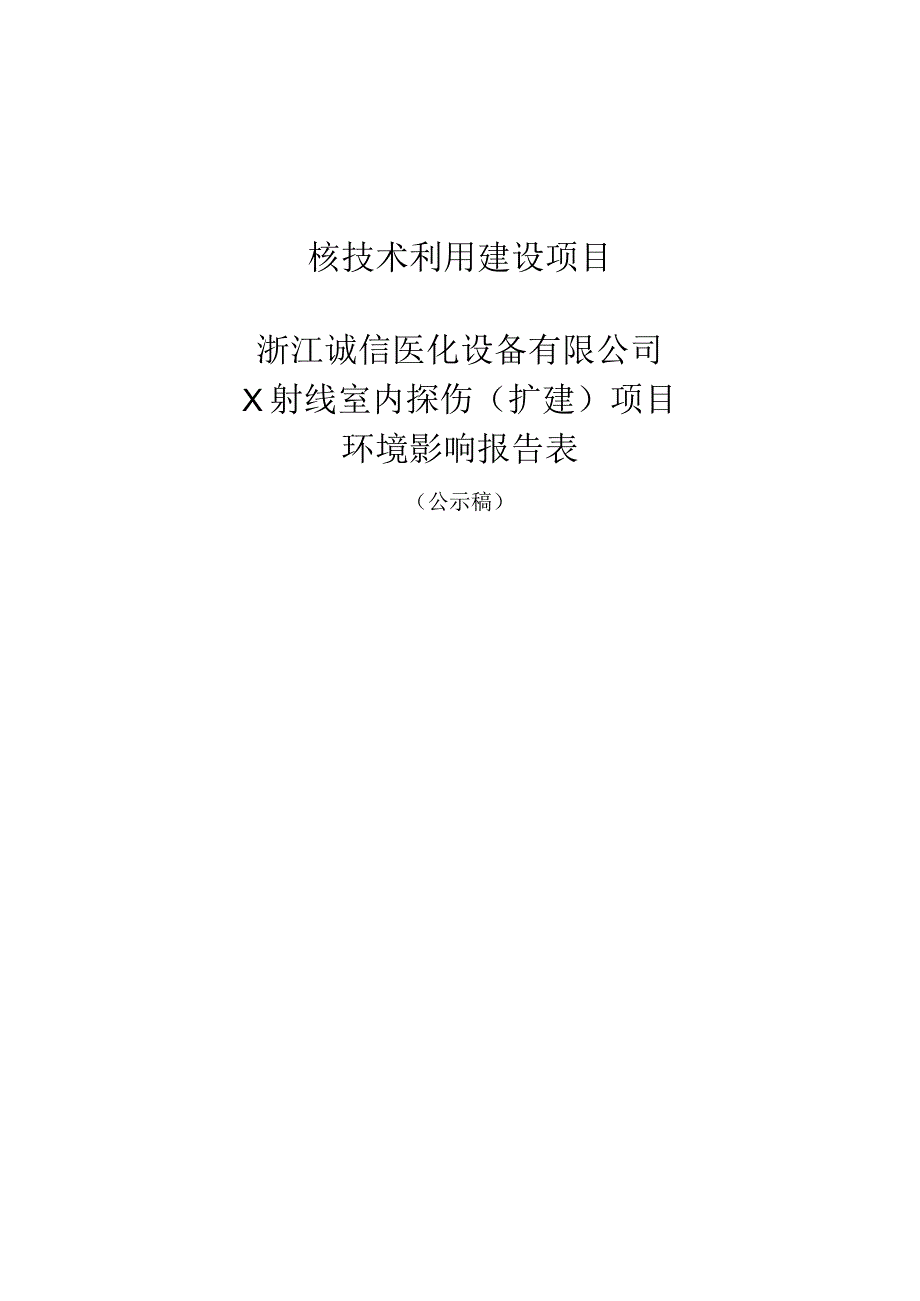 核技术利用建设项目

浙江诚信医化设备有限公司
X射线室内探伤（扩建）项目
环境影响报告表

（公示稿）